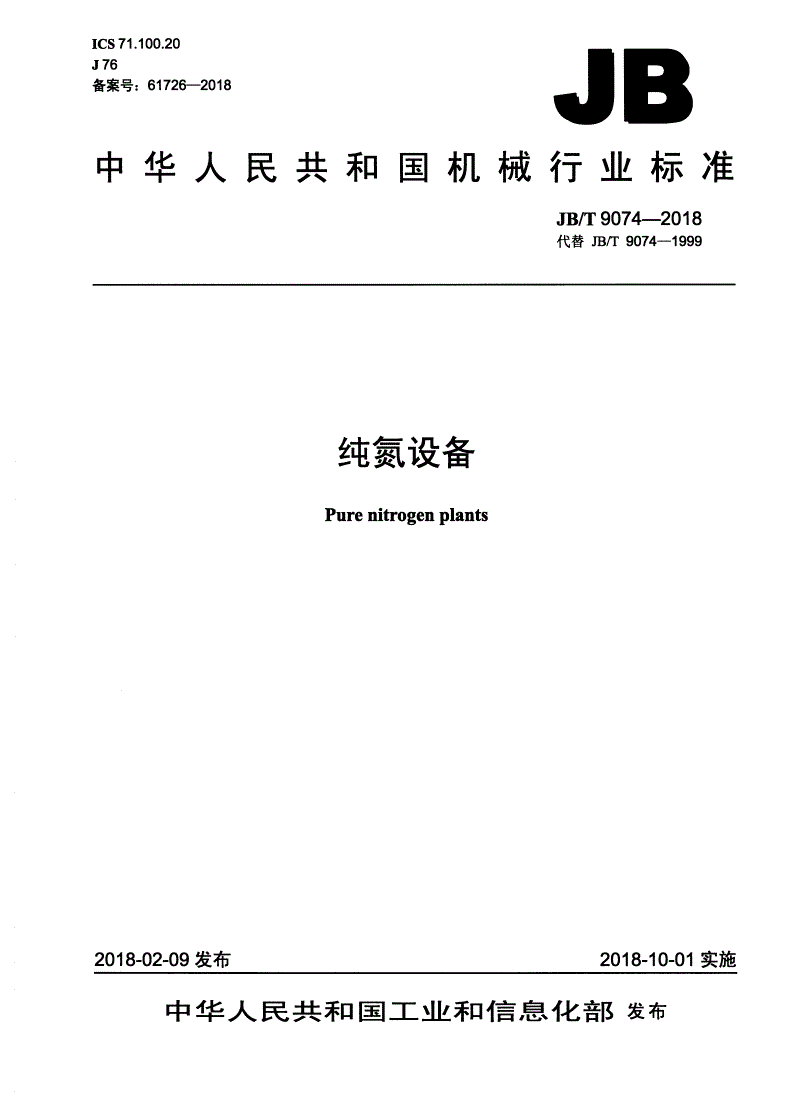 ICS 71.100.20
J 76
备案号：61726—2018

JB

中华人民共和国机械行业标准

JB/T 9074—2018
代替 JB/T 9074—1999

纯氮设备

Pure nitrogen plants

2018-02-09 发布

2018-10-01 实施

中华人民共和国工业和信息化部 发布